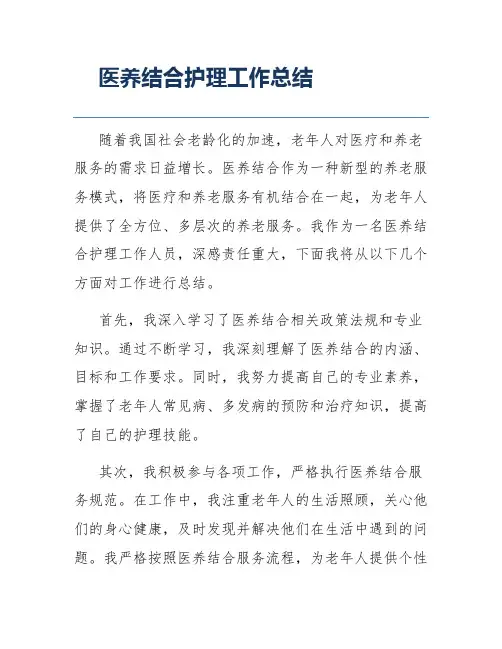 医养结合护理工作总结

随着我国社会老龄化的加速，老年人对医疗和养老服务的需求日益增长。医养结合作为一种新型的养老服务模式，将医疗和养老服务有机结合在一起，为老年人提供了全方位、多层次的养老服务。我作为一名医养结合护理工作人员，深感责任重大，下面我将从以下几个方面对工作进行总结。

首先，我深入学习了医养结合相关政策法规和专业知识。通过不断学习，我深刻理解了医养结合的内涵、目标和工作要求。同时，我努力提高自己的专业素养，掌握了老年人常见病、多发病的预防和治疗知识，提高了自己的护理技能。

其次，我积极参与各项工作，严格执行医养结合服务规范。在工作中，我注重老年人的生活照顾，关心他们的身心健康，及时发现并解决他们在生活中遇到的问题。我严格按照医养结合服务流程，为老年人提供个性